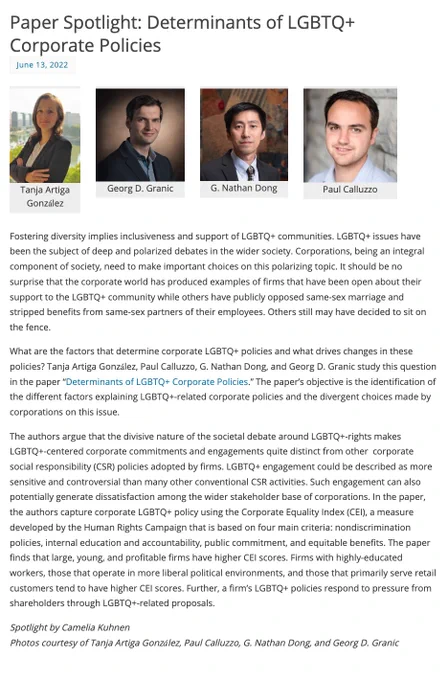 Paper Spotlight: Determinants of LGBTQ+ Corporate Policies

June 13, 2022

Tanja Artiga González

Georg D. Granic

G. Nathan Dong

Paul Calluzzo

Fostering diversity implies inclusiveness and support of LGBTQ+ communities. LGBTQ+ issues have been the subject of deep and polarized debates in the wider society. Corporations, being an integral component of society, need to make important choices on this polarizing topic. It should be no surprise that the corporate world has produced examples of firms that have been open about their support to the LGBTQ+ community while others have publicly opposed same-sex marriage and stripped benefits from same-sex partners of their employees. Others still may have decided to sit on the fence.

What are the factors that determine corporate LGBTQ+ policies and what drives changes in these policies? Tanja Artiga González, Paul Calluzzo, G. Nathan Dong, and Georg D. Granic study this question in the paper "Determinants of LGBTQ+ Corporate Policies." The paper's objective is the identification of the different factors explaining LGBTQ+-related corporate policies and the divergent choices made by corporations on this issue.

The authors argue that the divisive nature of the societal debate around LGBTQ+-rights makes LGBTQ+-centered corporate commitments and engagements quite distinct from other corporate social responsibility (CSR) policies adopted by firms. LGBTQ+ engagement could be described as more sensitive and controversial than many other conventional CSR activities. Such engagement can also potentially generate dissatisfaction among the wider stakeholder base of corporations. In the paper, the authors capture corporate LGBTQ+ policy using the Corporate Equality Index (CEI), a measure developed by the Human Rights Campaign that is based on four main criteria: nondiscrimination policies, internal education and accountability, public commitment, and equitable benefits. The paper finds that large, young, and profitable firms have higher CEI scores. Firms with highly-educated workers, those that operate in more liberal political environments, and those that primarily serve retail customers tend to have higher CEI scores. Further, a firm's LGBTQ+ policies respond to pressure from shareholders through LGBTQ+-related proposals.

Spotlight by Camelia Kuhnen
Photos courtesy of Tanja Artiga González, Paul Calluzzo, G. Nathan Dong, and Georg D. Granic